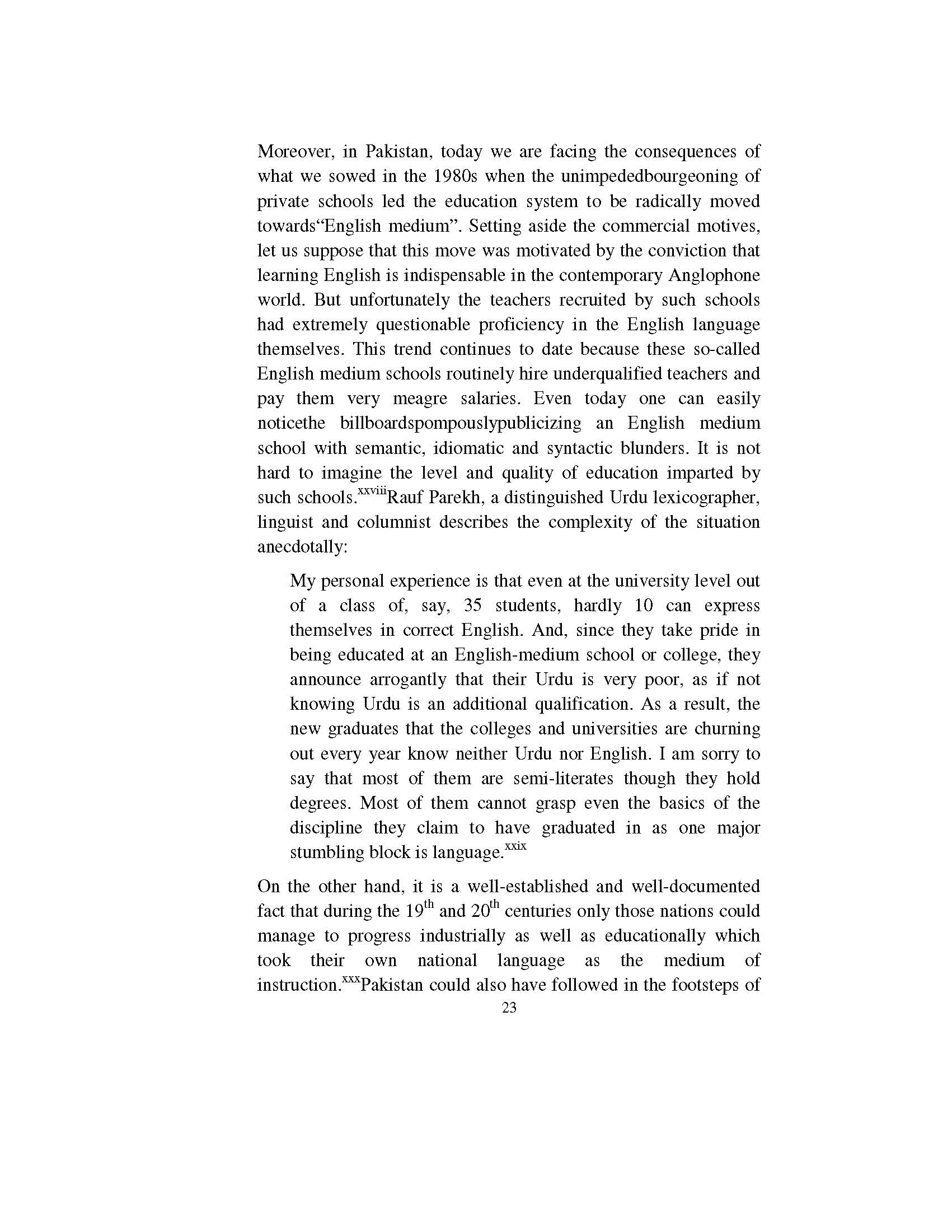 Moreover, in Pakistan, today we are facing the consequences of what we sowed in the 1980s when the unimpededbourgeoning of private schools led the education system to be radically moved towards“English medium”. Setting aside the commercial motives, let us suppose that this move was motivated by the conviction that learning English is indispensable in the contemporary Anglophone world. But unfortunately the teachers recruited by such schools had extremely questionable proficiency in the English language themselves. This trend continues to date because these so-called English medium schools routinely hire underqualified teachers and pay them very meagre salaries. Even today one can easily noticethe billboardspompouslypublicizing an English medium school with semantic, idiomatic and syntactic blunders. It is not hard to imagine the level and quality of education imparted by such schools.$^{xxviii}$Rauf Parekh, a distinguished Urdu lexicographer, linguist and columnist describes the complexity of the situation anecdotally:

My personal experience is that even at the university level out of a class of, say, 35 students, hardly 10 can express themselves in correct English. And, since they take pride in being educated at an English-medium school or college, they announce arrogantly that their Urdu is very poor, as if not knowing Urdu is an additional qualification. As a result, the new graduates that the colleges and universities are churning out every year know neither Urdu nor English. I am sorry to say that most of them are semi-literates though they hold degrees. Most of them cannot grasp even the basics of the discipline they claim to have graduated in as one major stumbling block is language.$^{xxix}$

On the other hand, it is a well-established and well-documented fact that during the 19$^{th}$ and 20$^{th}$ centuries only those nations could manage to progress industrially as well as educationally which took their own national language as the medium of instruction.$^{xxx}$Pakistan could also have followed in the footsteps of

23